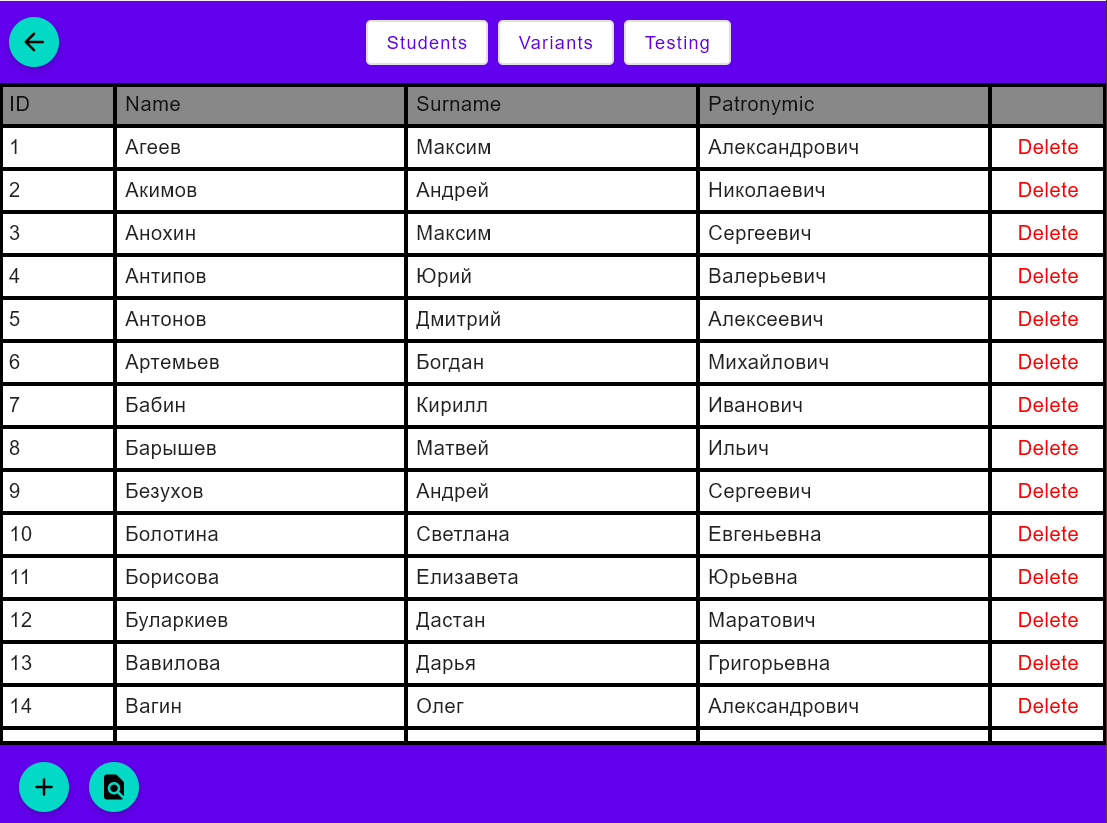 Students Variants Testing

| ID | Name | Surname | Patronymic | |
|---|---|---|---|---|
| 1 | Агеев | Максим | Александрович | Delete |
| 2 | Акимов | Андрей | Николаевич | Delete |
| 3 | Анохин | Максим | Сергеевич | Delete |
| 4 | Антипов | Юрий | Валерьевич | Delete |
| 5 | Антонов | Дмитрий | Алексеевич | Delete |
| 6 | Артемьев | Богдан | Михайлович | Delete |
| 7 | Бабин | Кирилл | Иванович | Delete |
| 8 | Барышев | Матвей | Ильич | Delete |
| 9 | Безухов | Андрей | Сергеевич | Delete |
| 10 | Болотина | Светлана | Евгеньевна | Delete |
| 11 | Борисова | Елизавета | Юрьевна | Delete |
| 12 | Буларкиев | Дастан | Маратович | Delete |
| 13 | Вавилова | Дарья | Григорьевна | Delete |
| 14 | Вагин | Олег | Александрович | Delete |